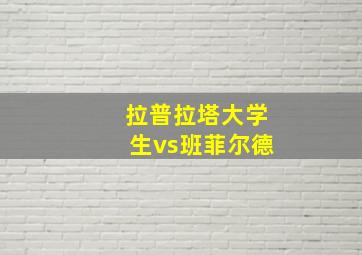 拉普拉塔大学生vs班菲尔德